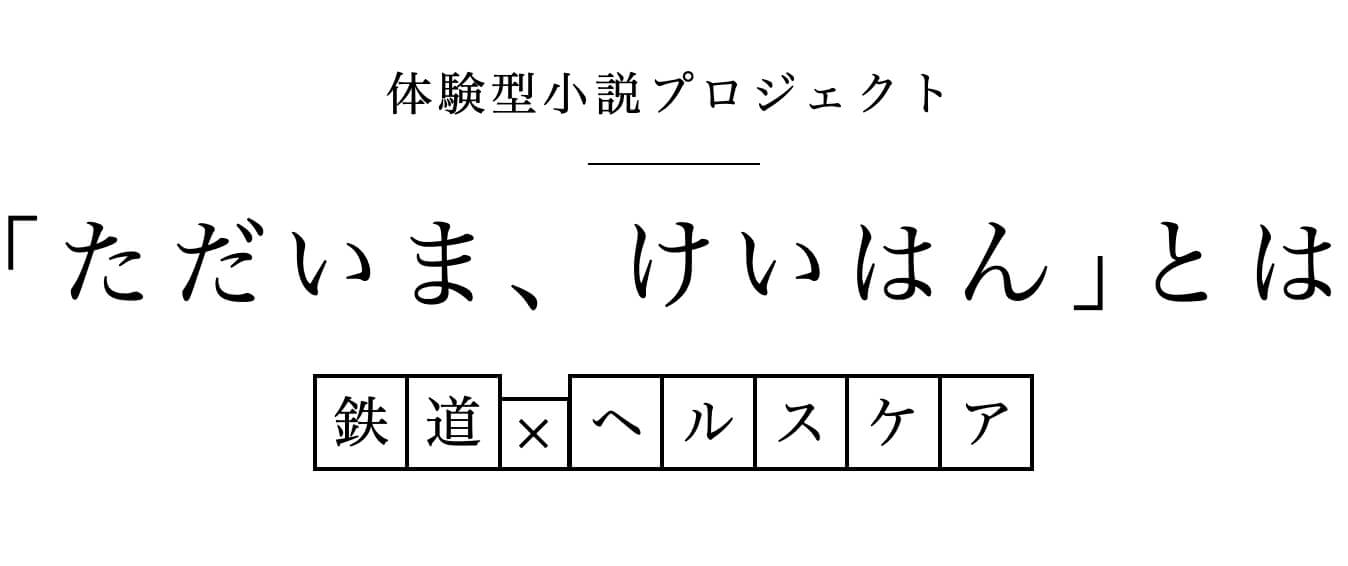 体験型小説プロジェクト

「ただいま、けいはん」とは

鉄道×ヘルスケア